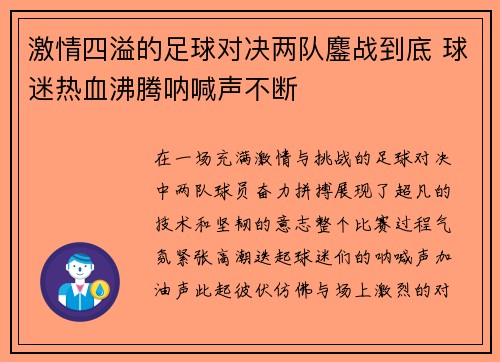 激情四溢的足球对决两队鏖战到底 球迷热血沸腾呐喊声不断

在一场充满激情与挑战的足球对决中两队球员奋力拼搏展现了超凡的技术和坚韧的意志整个比赛过程气氛紧张高潮迭起球迷们的呐喊声加油声此起彼伏仿佛与场上激烈的对